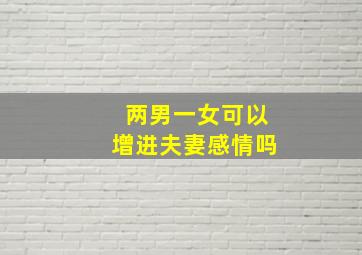 两男一女可以
增进夫妻感情吗